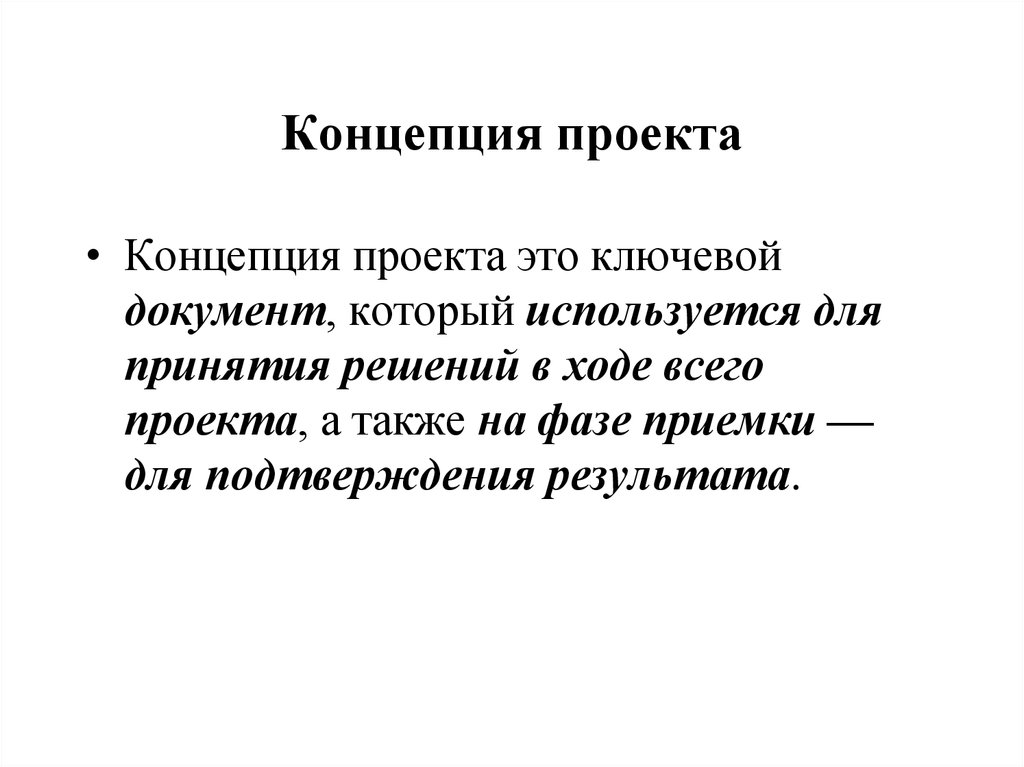 Концепция проекта

• Концепция проекта это ключевой документ, который используется для принятия решений в ходе всего проекта, а также на фазе приемки — для подтверждения результата.